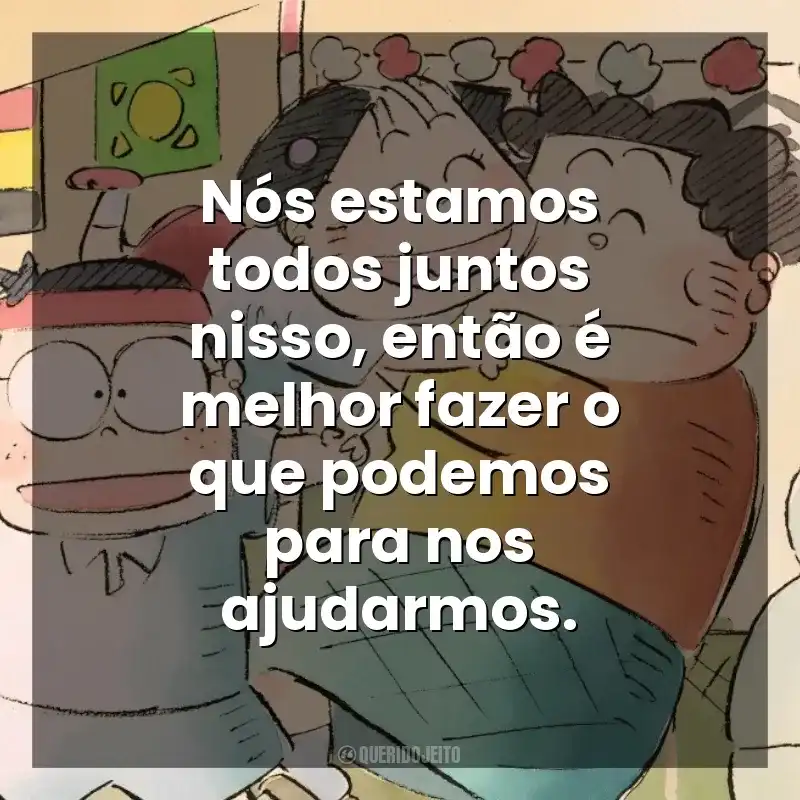 Nós estamos todos juntos nisso, então é melhor fazer o que podemos para nos ajudarmos.

@QUERIDOJEITO